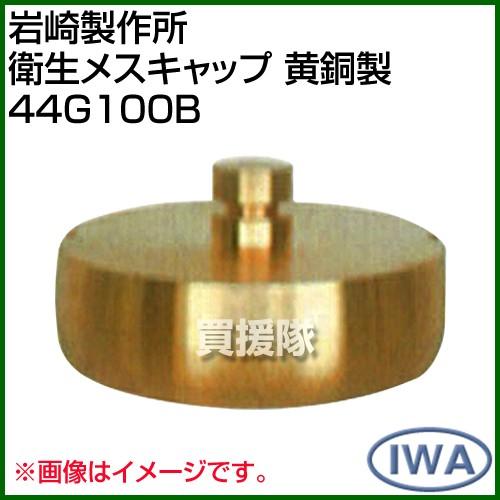 岩崎製作所
衛生メスキャップ 黄銅製
44G100B

買援隊

※画像はイメージです。

IWA